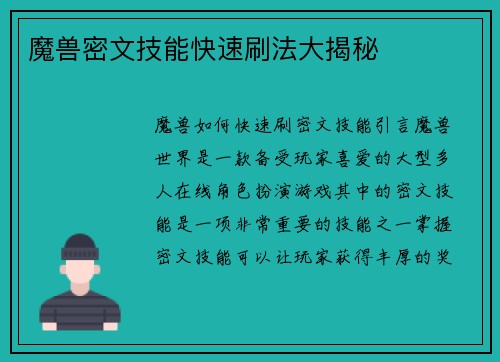 魔兽密文技能快速刷法大揭秘

魔兽如何快速刷密文技能引言魔兽世界是一款备受玩家喜爱的大型多人在线角色扮演游戏其中的密文技能是一项非常重要的技能之一掌握密文技能可以让玩家获得丰厚的奖